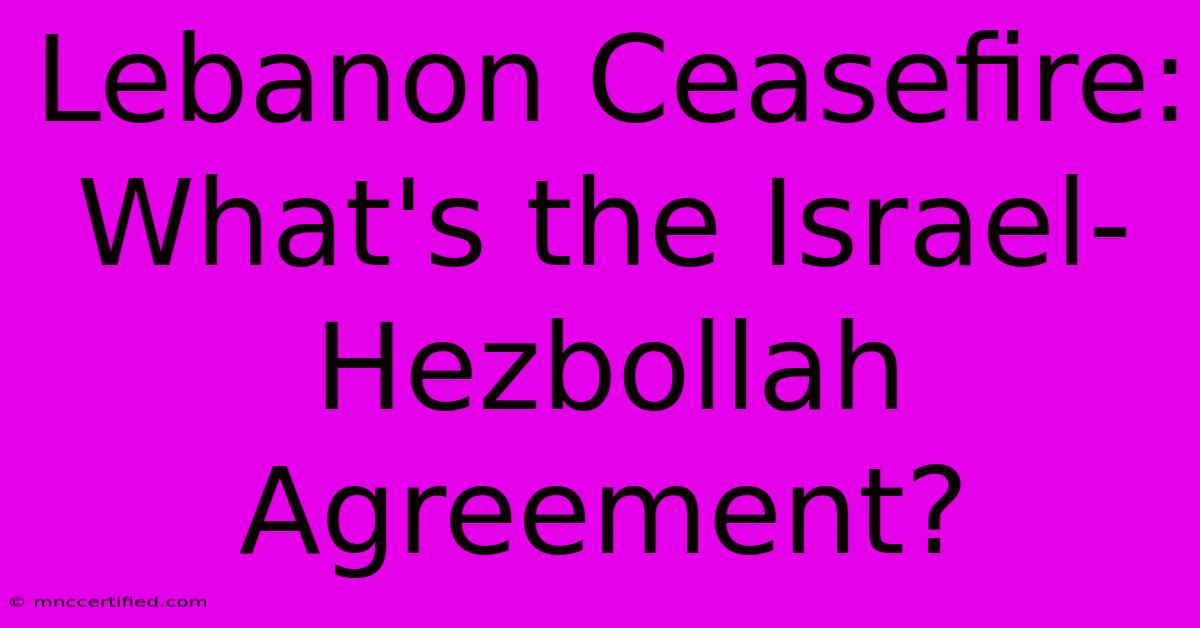 Lebanon Ceasefire: What's the Israel-Hezbollah Agreement?

© mnccertified.com